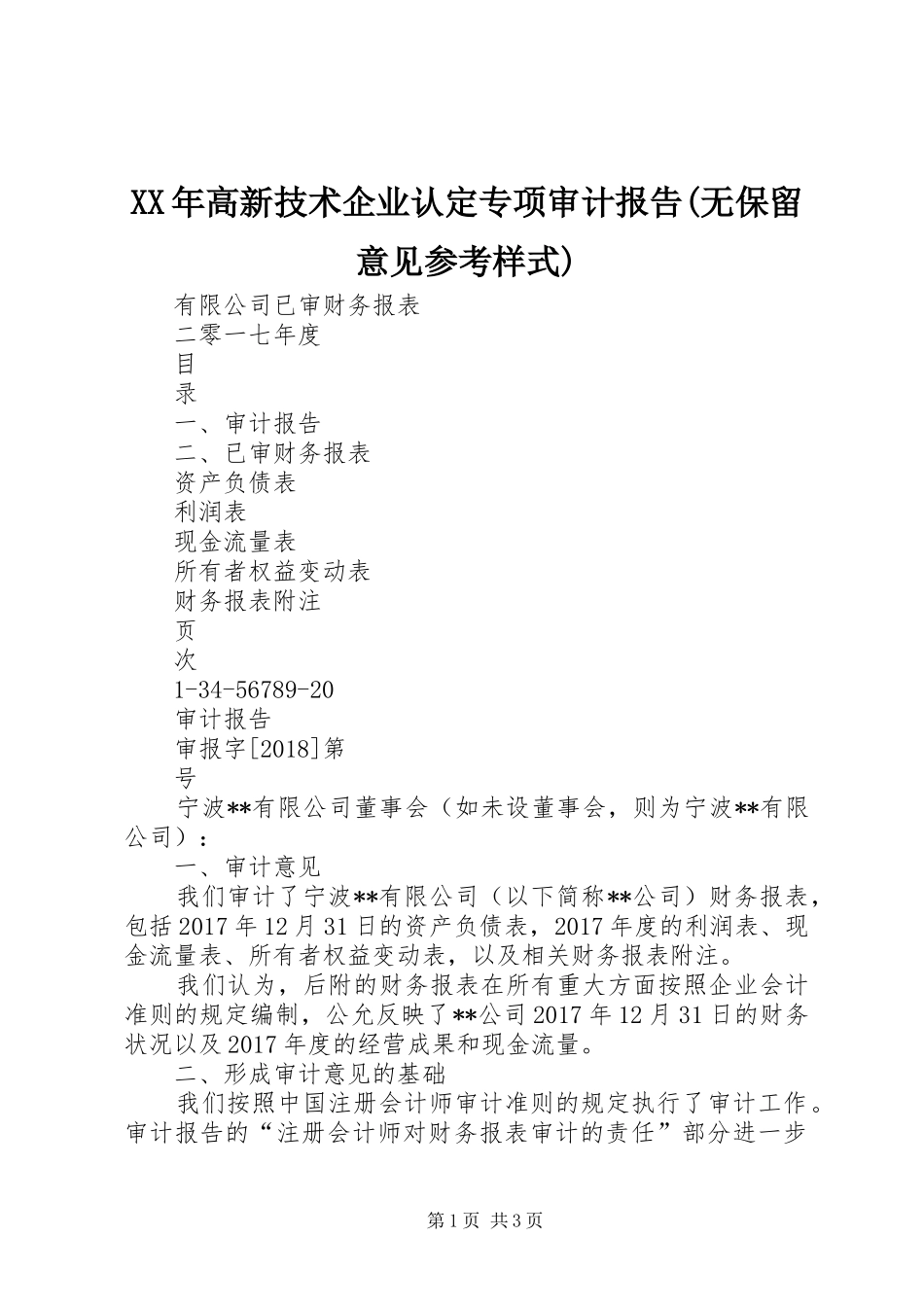 XX年高新技术企业认定专项审计报告(无保留意见参考样式)

有限公司已审财务报表
二零一七年度
目
录
一、审计报告
二、已审财务报表
资产负债表
利润表
现金流量表
所有者权益变动表
财务报表附注
页
次
1-34-56789-20
审计报告
审报字[2018]第
号

宁波**有限公司董事会（如未设董事会，则为宁波**有限公司）：

一、审计意见

我们审计了宁波**有限公司（以下简称**公司）财务报表，包括2017年12月31日的资产负债表，2017年度的利润表、现金流量表、所有者权益变动表，以及相关财务报表附注。

我们认为，后附的财务报表在所有重大方面按照企业会计准则的规定编制，公允反映了**公司2017年12月31日的财务状况以及2017年度的经营成果和现金流量。

二、形成审计意见的基础

我们按照中国注册会计师审计准则的规定执行了审计工作。审计报告的“注册会计师对财务报表审计的责任”部分进一步

第1页 共3页